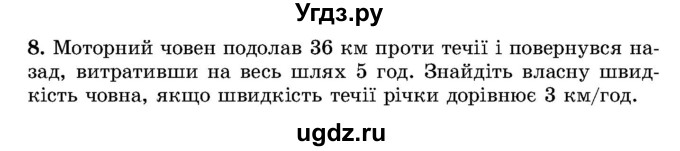 Угдз.ру

8. Моторний човен подолав 36 км проти течії і повернувся назад, витративши на весь шлях 5 год. Знайдіть власну швидкість човна, якщо швидкість течії річки дорівнює 3 км/год.

ugdz.ru